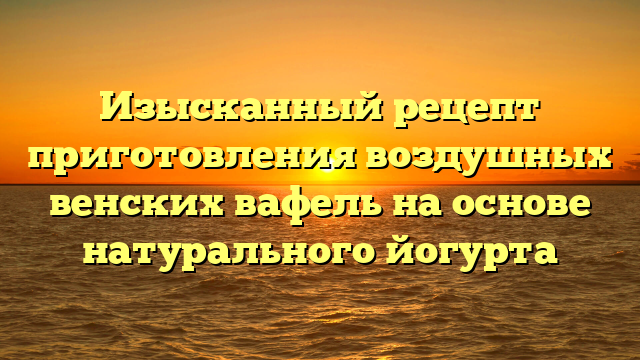 Изысканный рецепт приготовления воздушных венских вафель на основе натурального йогурта